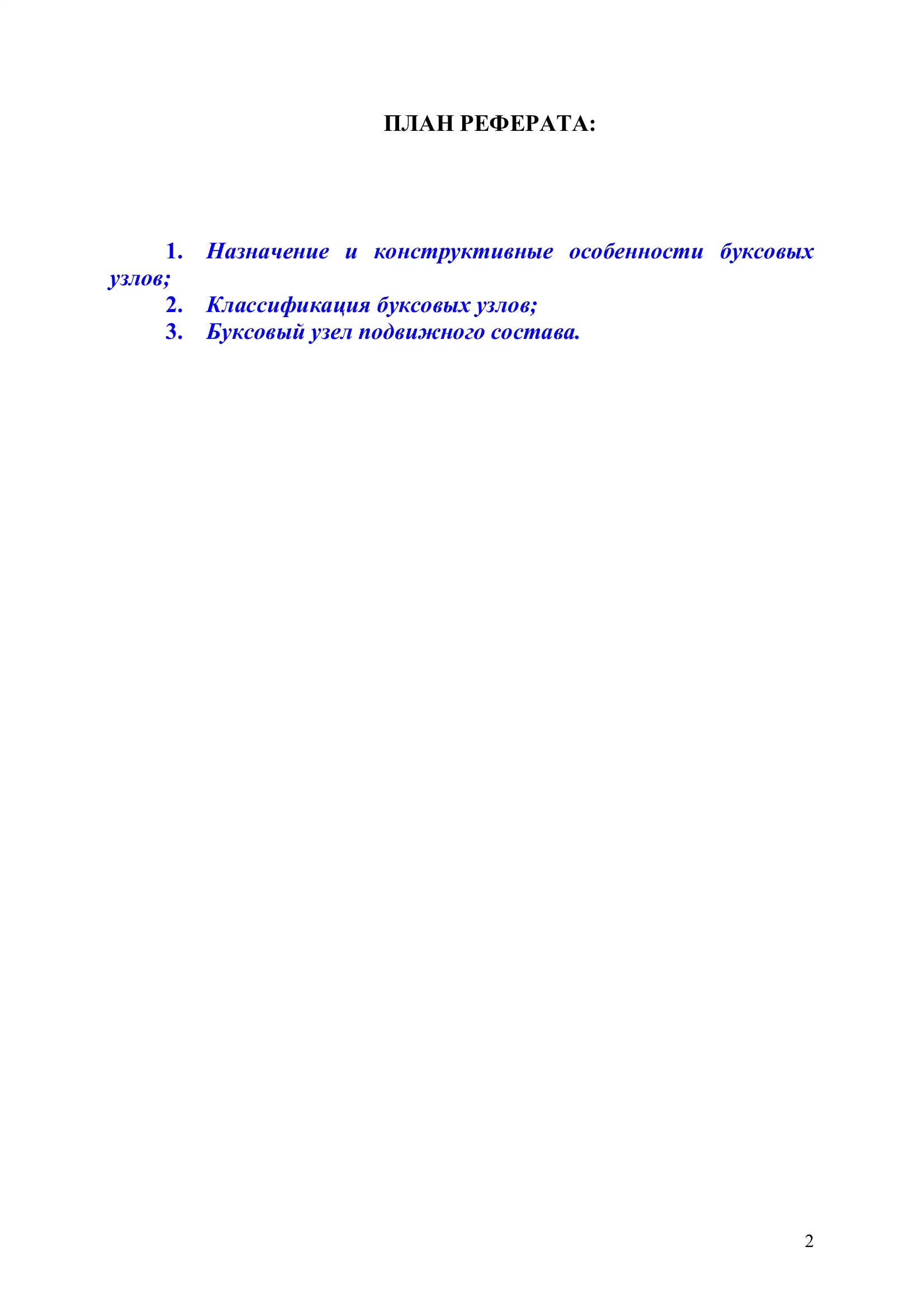 ПЛАН РЕФЕРАТА:

1. Назначение и конструктивные особенности буксовых узлов;
2. Классификация буксовых узлов;
3. Буксовый узел подвижного состава.

2